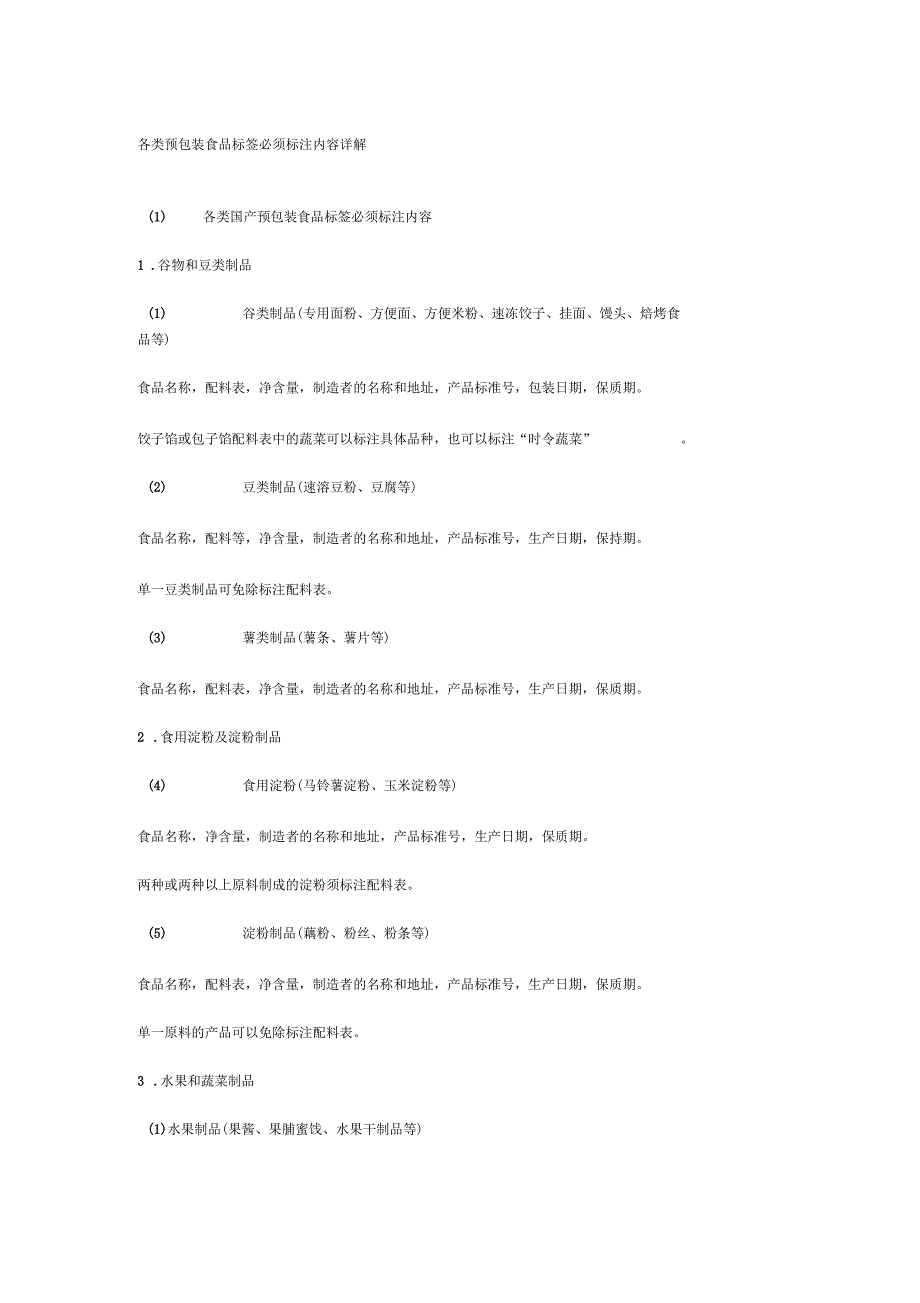 各类预包装食品标签必须标注内容详解

(1) 各类国产预包装食品标签必须标注内容

1 .谷物和豆类制品

(1) 谷类制品(专用面粉、方便面、方便米粉、速冻饺子、挂面、馒头、焙烤食品等)

食品名称，配料表，净含量，制造者的名称和地址，产品标准号，包装日期，保质期。

饺子馅或包子馅配料表中的蔬菜可以标注具体品种，也可以标注“时令蔬菜” 。

(2) 豆类制品(速溶豆粉、豆腐等)

食品名称，配料等，净含量，制造者的名称和地址，产品标准号，生产日期，保持期。

单一豆类制品可免除标注配料表。

(3) 薯类制品(薯条、薯片等)

食品名称，配料表，净含量，制造者的名称和地址，产品标准号，生产日期，保质期。

2 .食用淀粉及淀粉制品

(4) 食用淀粉(马铃薯淀粉、玉米淀粉等)

食品名称，净含量，制造者的名称和地址，产品标准号，生产日期，保质期。

两种或两种以上原料制成的淀粉须标注配料表。

(5) 淀粉制品(藕粉、粉丝、粉条等)

食品名称，配料表，净含量，制造者的名称和地址，产品标准号，生产日期，保质期。

单一原料的产品可以免除标注配料表。

3 .水果和蔬菜制品

(1)水果制品(果酱、果脯蜜饯、水果干制品等)